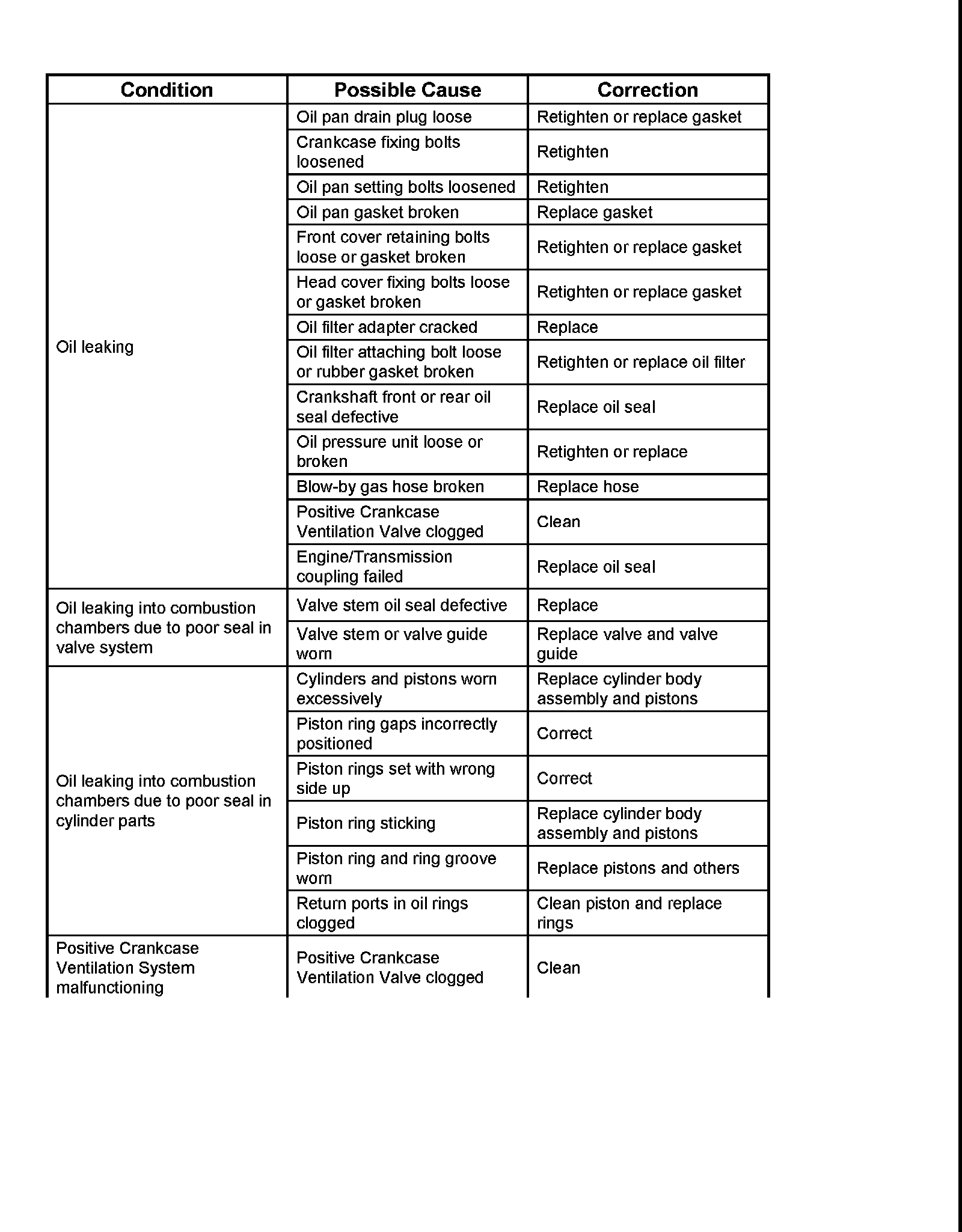 | Condition | Possible Cause | Correction |
|---|---|---|
| Oil leaking | Oil pan drain plug loose | Retighten or replace gasket |
| | Crankcase fixing bolts loosened | Retighten |
| | Oil pan setting bolts loosened | Retighten |
| | Oil pan gasket broken | Replace gasket |
| | Front cover retaining bolts loose or gasket broken | Retighten or replace gasket |
| | Head cover fixing bolts loose or gasket broken | Retighten or replace gasket |
| | Oil filter adapter cracked | Replace |
| | Oil filter attaching bolt loose or rubber gasket broken | Retighten or replace oil filter |
| | Crankshaft front or rear oil seal defective | Replace oil seal |
| | Oil pressure unit loose or broken | Retighten or replace |
| | Blow-by gas hose broken | Replace hose |
| | Positive Crankcase Ventilation Valve clogged | Clean |
| | Engine/Transmission coupling failed | Replace oil seal |
| Oil leaking into combustion chambers due to poor seal in valve system | Valve stem oil seal defective | Replace |
| | Valve stem or valve guide worn | Replace valve and valve guide |
| Oil leaking into combustion chambers due to poor seal in cylinder parts | Cylinders and pistons worn excessively | Replace cylinder body assembly and pistons |
| | Piston ring gaps incorrectly positioned | Correct |
| | Piston rings set with wrong side up | Correct |
| | Piston ring sticking | Replace cylinder body assembly and pistons |
| | Piston ring and ring groove worn | Replace pistons and others |
| | Return ports in oil rings clogged | Clean piston and replace rings |
| Positive Crankcase Ventilation System malfunctioning | Positive Crankcase Ventilation Valve clogged | Clean |